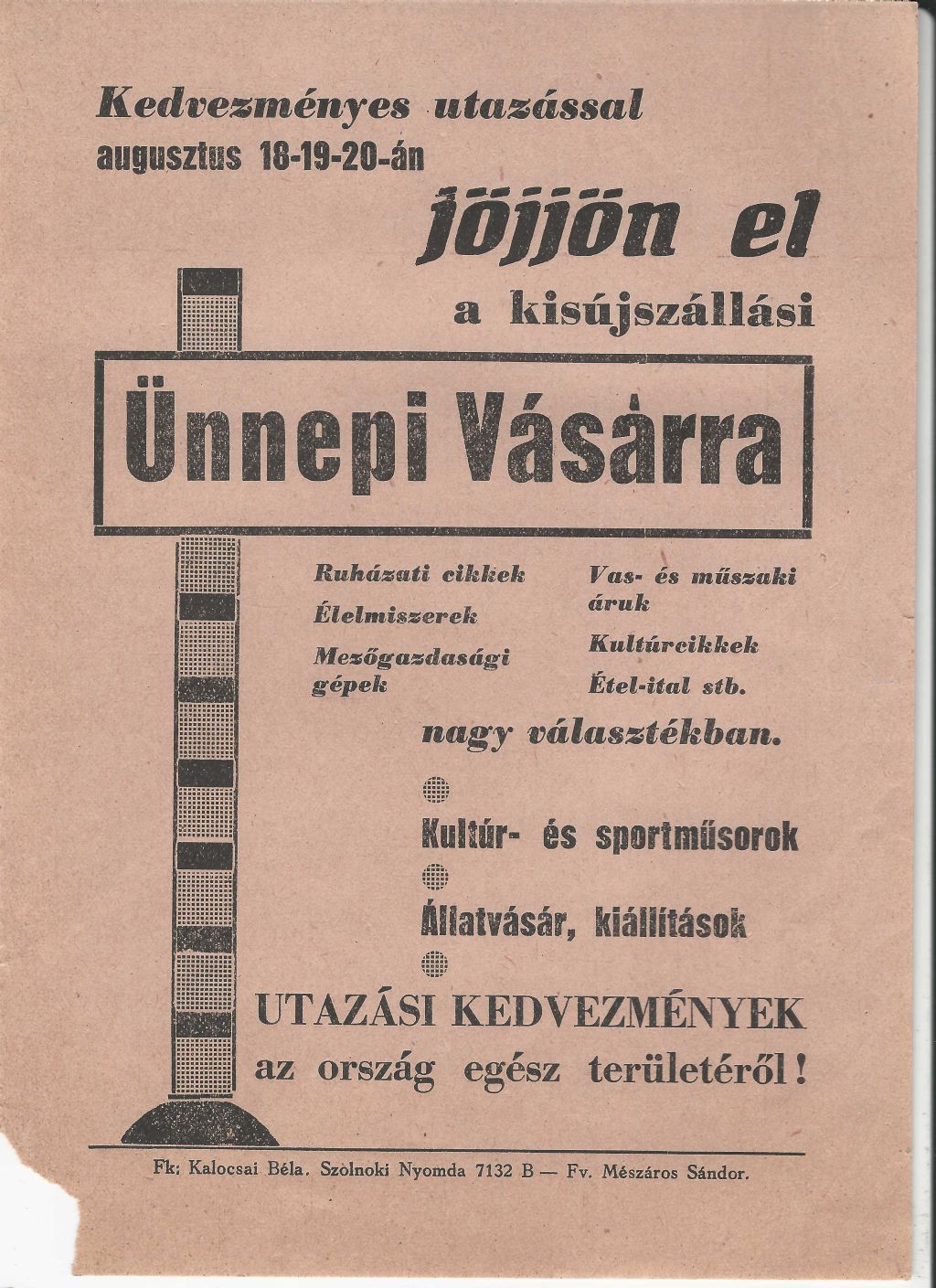 Kedvezményes utazással
augusztus 18-19-20-án

jöjjön el

a kisújszállási

Ünnepi Vásárra

Ruházati cikkek
Élelmiszerek
Mezőgazdasági gépek

Vas- és műszaki áruk
Kultúrcikkek
Étel-ital stb.

nagy választékban.

Kultúr- és sportműsorok

Állatvásár, kiállítások

UTAZÁSI KEDVEZMÉNYEK
az ország egész területéről!

Fk: Kalocsai Béla. Szolnoki Nyomda 7132 B — Fv. Mészáros Sándor.